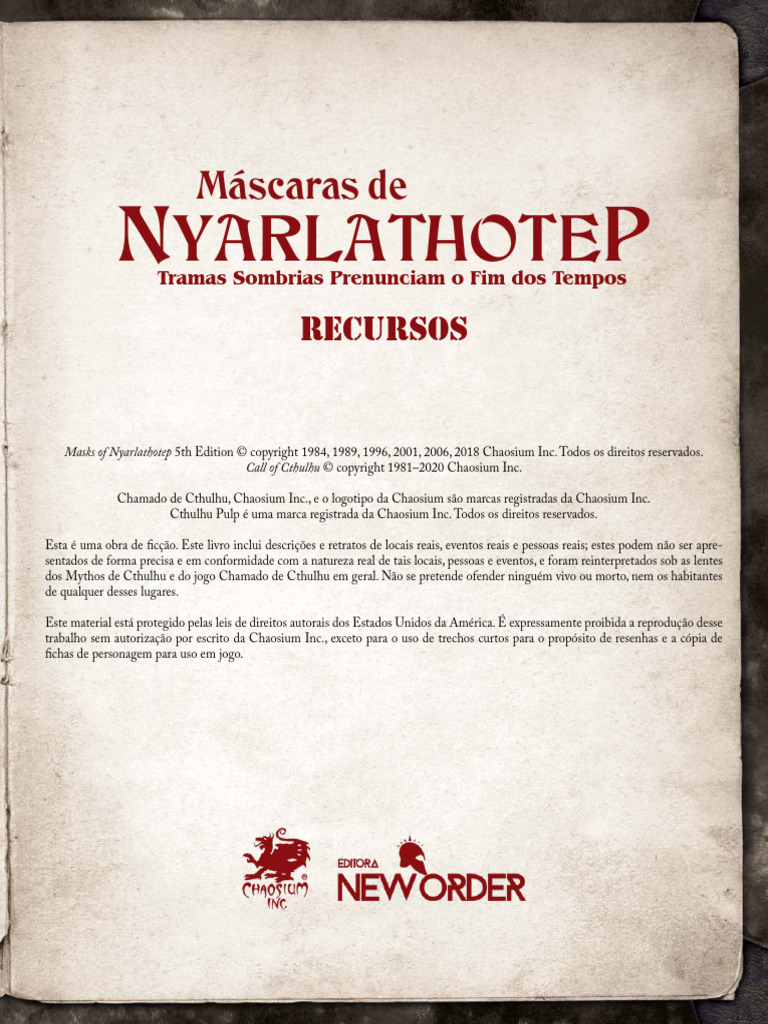 Máscaras de
NYARLATHOTEP
Tramas Sombrias Prenunciam o Fim dos Tempos

RECURSOS

Masks of Nyarlathotep 5th Edition © copyright 1984, 1989, 1996, 2001, 2006, 2018 Chaosium Inc. Todos os direitos reservados.
Call of Cthulhu © copyright 1981–2020 Chaosium Inc.

Chamado de Cthulhu, Chaosium Inc., e o logotipo da Chaosium são marcas registradas da Chaosium Inc.
Cthulhu Pulp é uma marca registrada da Chaosium Inc. Todos os direitos reservados.

Esta é uma obra de ficção. Este livro inclui descrições e retratos de locais reais, eventos reais e pessoas reais; estes podem não ser apresentados de forma precisa e em conformidade com a natureza real de tais locais, pessoas e eventos, e foram reinterpretados sob as lentes dos Mythos de Cthulhu e do jogo Chamado de Cthulhu em geral. Não se pretende ofender ninguém vivo ou morto, nem os habitantes de qualquer desses lugares.

Este material está protegido pelas leis de direitos autorais dos Estados Unidos da América. É expressamente proibida a reprodução desse trabalho sem autorização por escrito da Chaosium Inc., exceto para o uso de trechos curtos para o propósito de resenhas e a cópia de fichas de personagem para uso em jogo.

CHAOSIUM INC.

EDITORA NEW ORDER